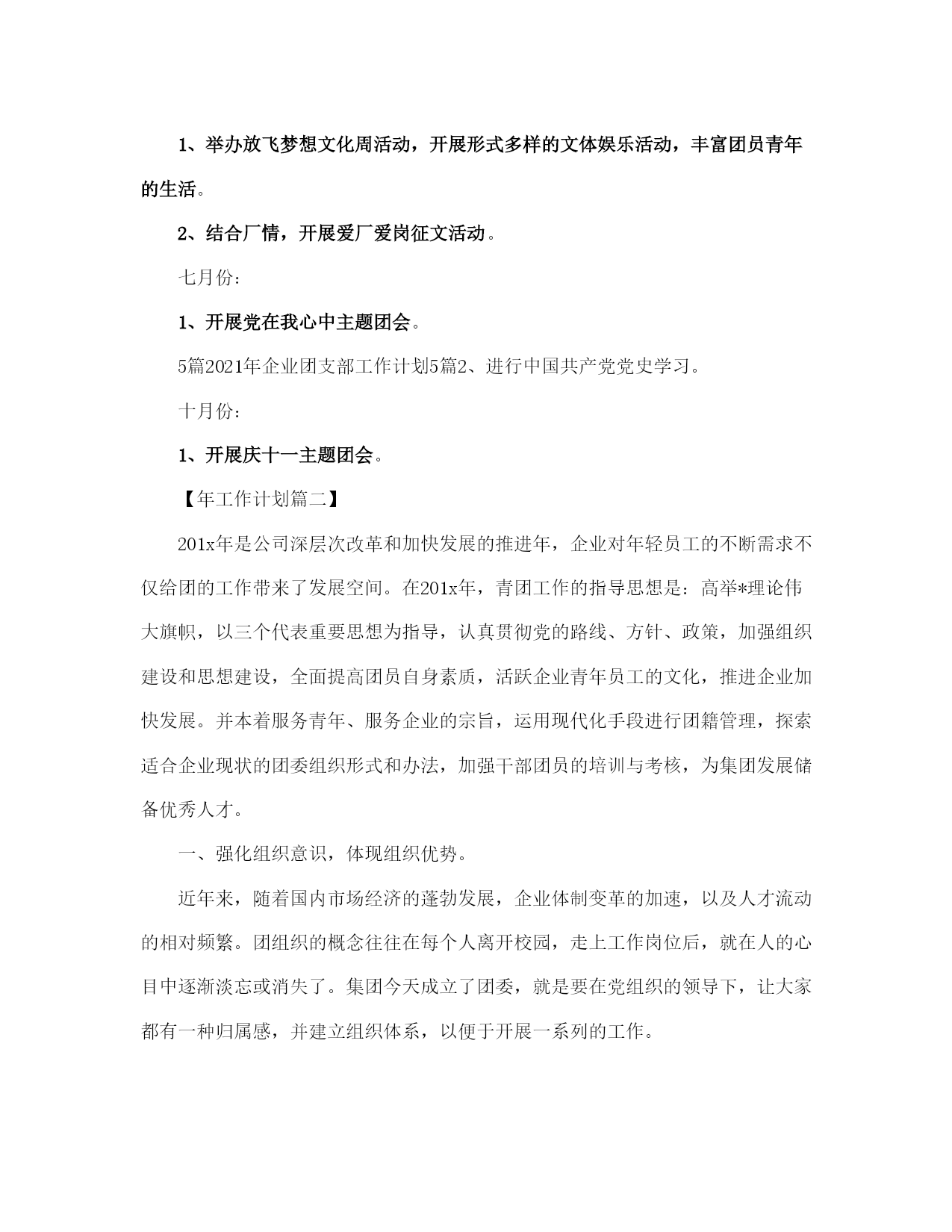 1、举办放飞梦想文化周活动，开展形式多样的文体娱乐活动，丰富团员青年的生活。

2、结合厂情，开展爱厂爱岗征文活动。

七月份：

1、开展党在我心中主题团会。

5篇2021年企业团支部工作计划5篇2、进行中国共产党党史学习。

十月份：

1、开展庆十一主题团会。

【年工作计划篇二】

201x年是公司深层次改革和加快发展的推进年，企业对年轻员工的不断需求不仅给团的工作带来了发展空间。在201x年，青团工作的指导思想是：高举*理论伟大旗帜，以三个代表重要思想为指导，认真贯彻党的路线、方针、政策，加强组织建设和思想建设，全面提高团员自身素质，活跃企业青年员工的文化，推进企业加快发展。并本着服务青年、服务企业的宗旨，运用现代化手段进行团籍管理，探索适合企业现状的团委组织形式和办法，加强干部团员的培训与考核，为集团发展储备优秀人才。

一、强化组织意识，体现组织优势。

近年来，随着国内市场经济的蓬勃发展，企业体制变革的加速，以及人才流动的相对频繁。团组织的概念往往在每个人离开校园，走上工作岗位后，就在人的心目中逐渐淡忘或消失了。集团今天成立了团委，就是要在党组织的领导下，让大家都有一种归属感，并建立组织体系，以便于开展一系列的工作。